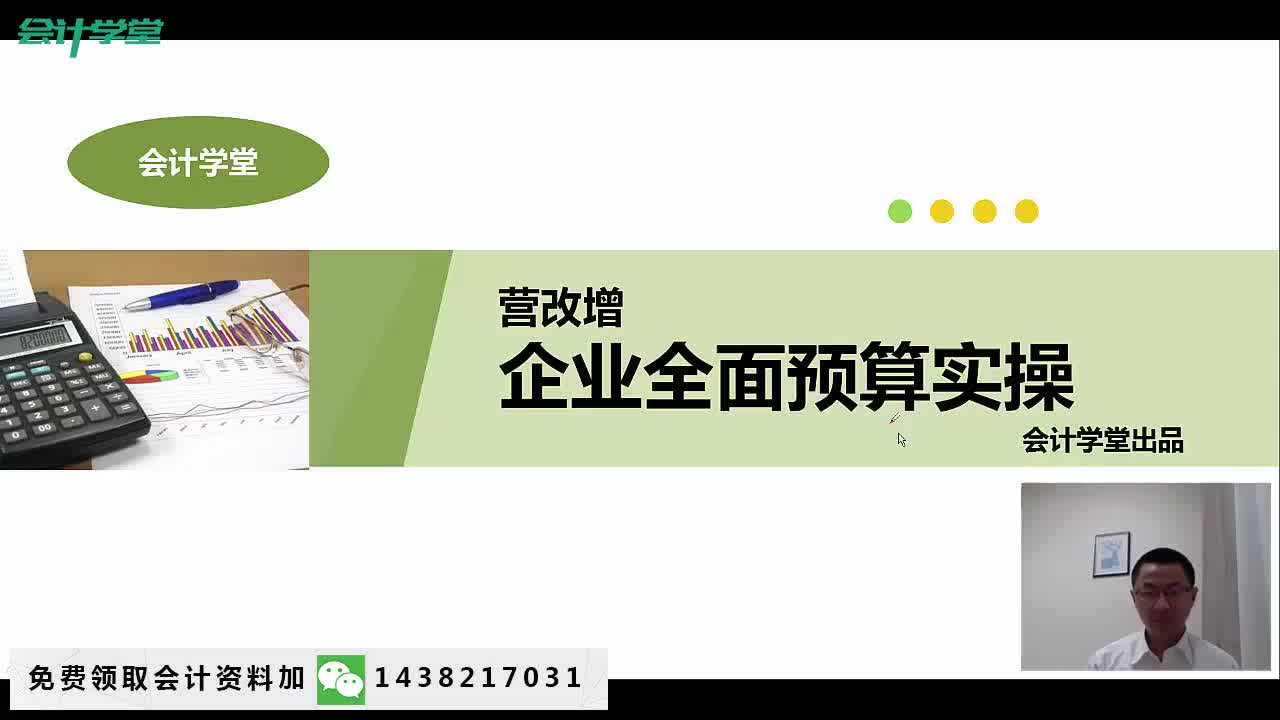 会计学堂

会计学堂

营改增
企业全面预算实操
会计学堂出品

免费领取会计资料加 1438217031